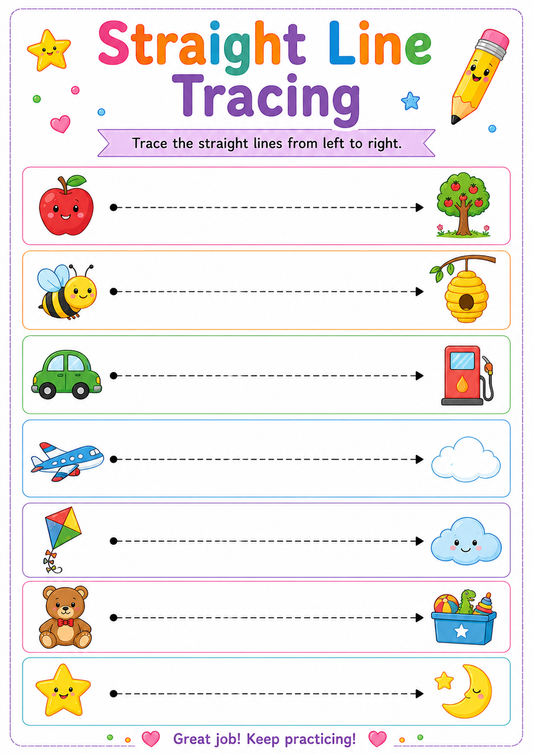 Straight Line Tracing

Trace the straight lines from left to right.

Great job! Keep practicing!